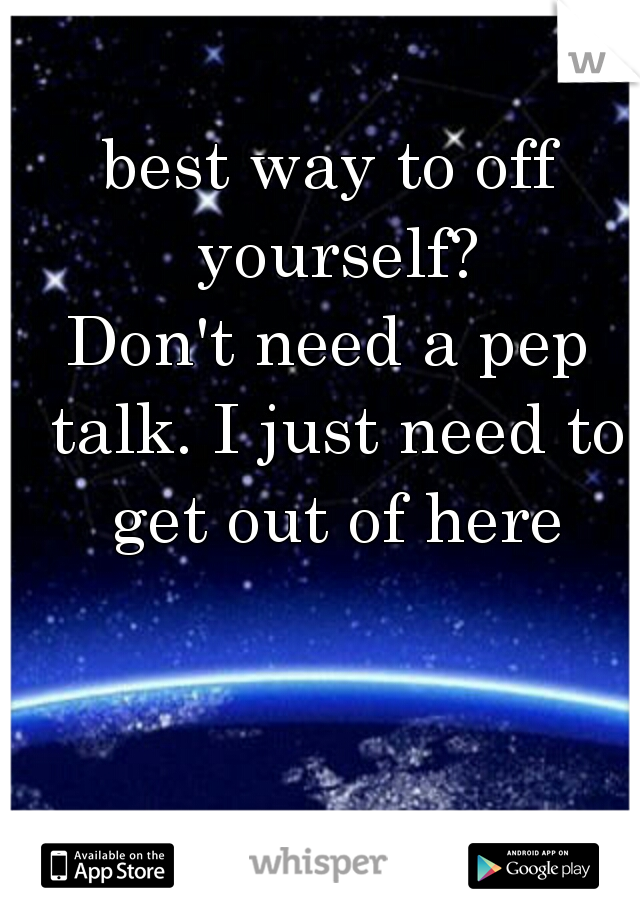 w

best way to off yourself?
Don't need a pep talk. I just need to get out of here

Available on the App Store

whisper

ANDROID APP ON Google play